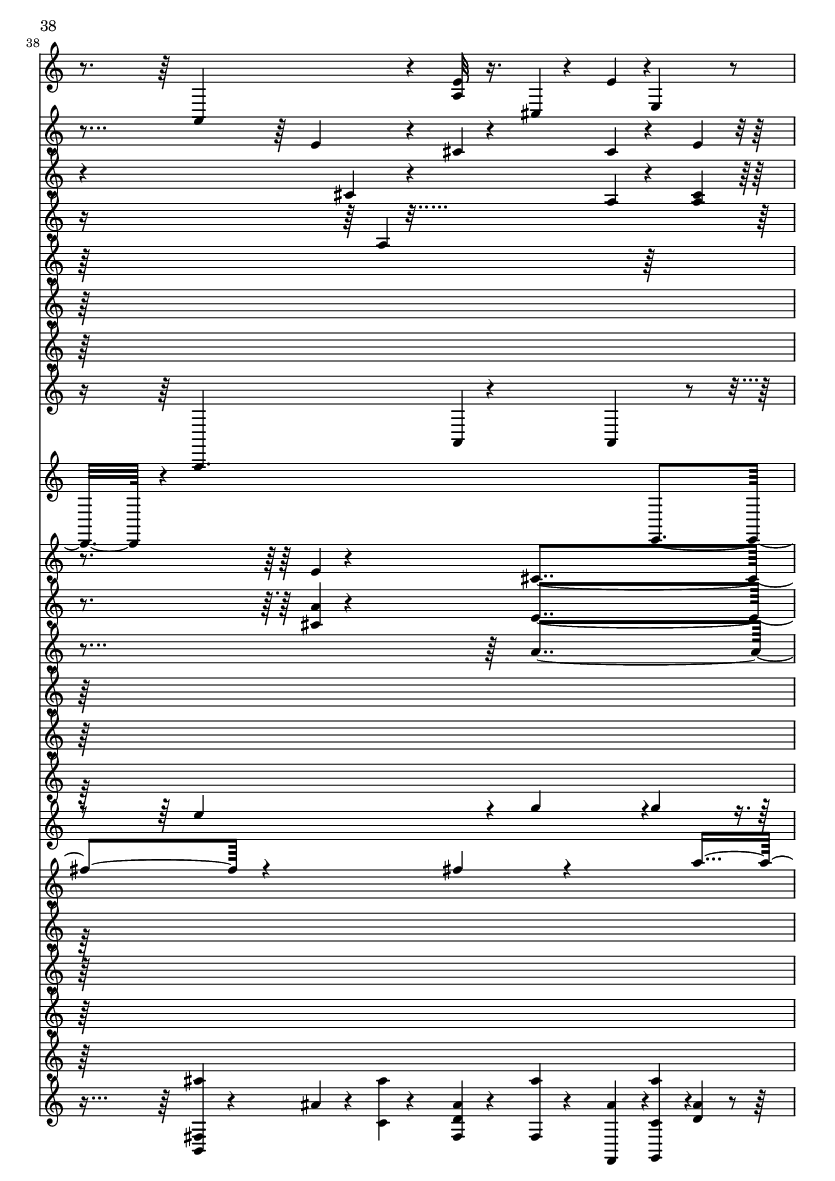 38

38